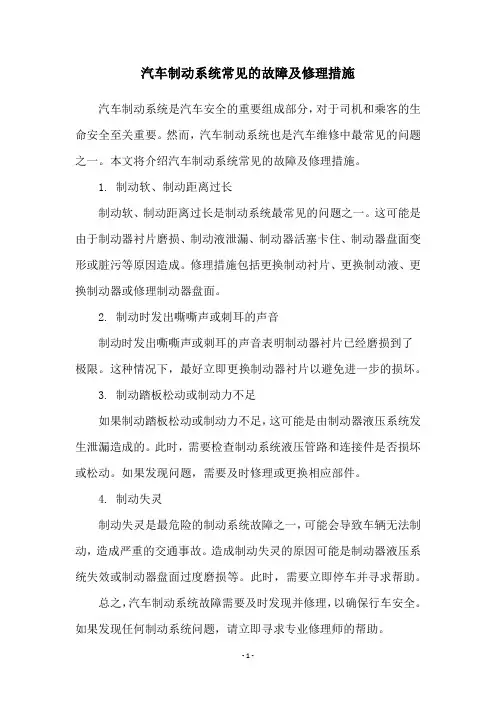 汽车制动系统常见的故障及修理措施

汽车制动系统是汽车安全的重要组成部分，对于司机和乘客的生命安全至关重要。然而，汽车制动系统也是汽车维修中最常见的问题之一。本文将介绍汽车制动系统常见的故障及修理措施。

1. 制动软、制动距离过长

制动软、制动距离过长是制动系统最常见的问题之一。这可能是由于制动器衬片磨损、制动液泄漏、制动器活塞卡住、制动器盘面变形或脏污等原因造成。修理措施包括更换制动衬片、更换制动液、更换制动器或修理制动器盘面。

2. 制动时发出嘶嘶声或刺耳的声音

制动时发出嘶嘶声或刺耳的声音表明制动器衬片已经磨损到了极限。这种情况下，最好立即更换制动器衬片以避免进一步的损坏。

3. 制动踏板松动或制动力不足

如果制动踏板松动或制动力不足，这可能是由制动器液压系统发生泄漏造成的。此时，需要检查制动系统液压管路和连接件是否损坏或松动。如果发现问题，需要及时修理或更换相应部件。

4. 制动失灵

制动失灵是最危险的制动系统故障之一，可能会导致车辆无法制动，造成严重的交通事故。造成制动失灵的原因可能是制动器液压系统失效或制动器盘面过度磨损等。此时，需要立即停车并寻求帮助。

总之，汽车制动系统故障需要及时发现并修理，以确保行车安全。如果发现任何制动系统问题，请立即寻求专业修理师的帮助。

- 1 -